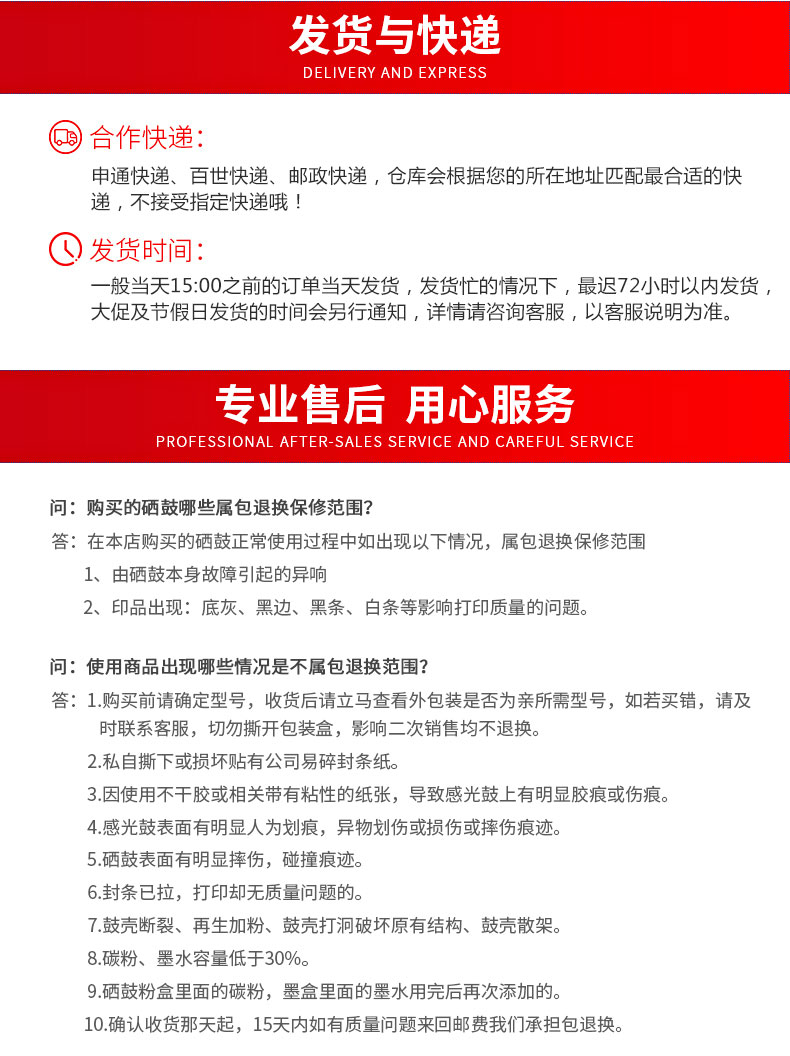 发货与快递
DELIVERY AND EXPRESS

合作快递：
申通快递、百世快递、邮政快递，仓库会根据您的所在地址匹配最合适的快递，不接受指定快递哦！

发货时间：
一般当天15:00之前的订单当天发货，发货忙的情况下，最迟72小时以内发货，大促及节假日发货的时间会另行通知，详情请咨询客服，以客服说明为准。

专业售后 用心服务
PROFESSIONAL AFTER-SALES SERVICE AND CAREFUL SERVICE

问：购买的硒鼓哪些属包退换保修范围？
答：在本店购买的硒鼓正常使用过程中如出现以下情况，属包退换保修范围
1、由硒鼓本身故障引起的异响
2、印品出现：底灰、黑边、黑条、白条等影响打印质量的问题。

问：使用商品出现哪些情况是不属包退换范围？
答：1.购买前请确定型号，收货后请立马查看外包装是否为亲所需型号，如若买错，请及时联系客服，切勿撕开包装盒，影响二次销售均不退换。
2.私自撕下或损坏贴有公司易碎封条纸。
3.因使用不干胶或相关带有粘性的纸张，导致感光鼓上有明显胶痕或伤痕。
4.感光鼓表面有明显人为划痕，异物划伤或损伤或摔伤痕迹。
5.硒鼓表面有明显摔伤，碰撞痕迹。
6.封条已拉，打印却无质量问题的。
7.鼓壳断裂、再生加粉、鼓壳打洞破坏原有结构、鼓壳散架。
8.碳粉、墨水容量低于30%。
9.硒鼓粉盒里面的碳粉，墨盒里面的墨水用完后再次添加的。
10.确认收货那天起，15天内如有质量问题来回邮费我们承担包退换。